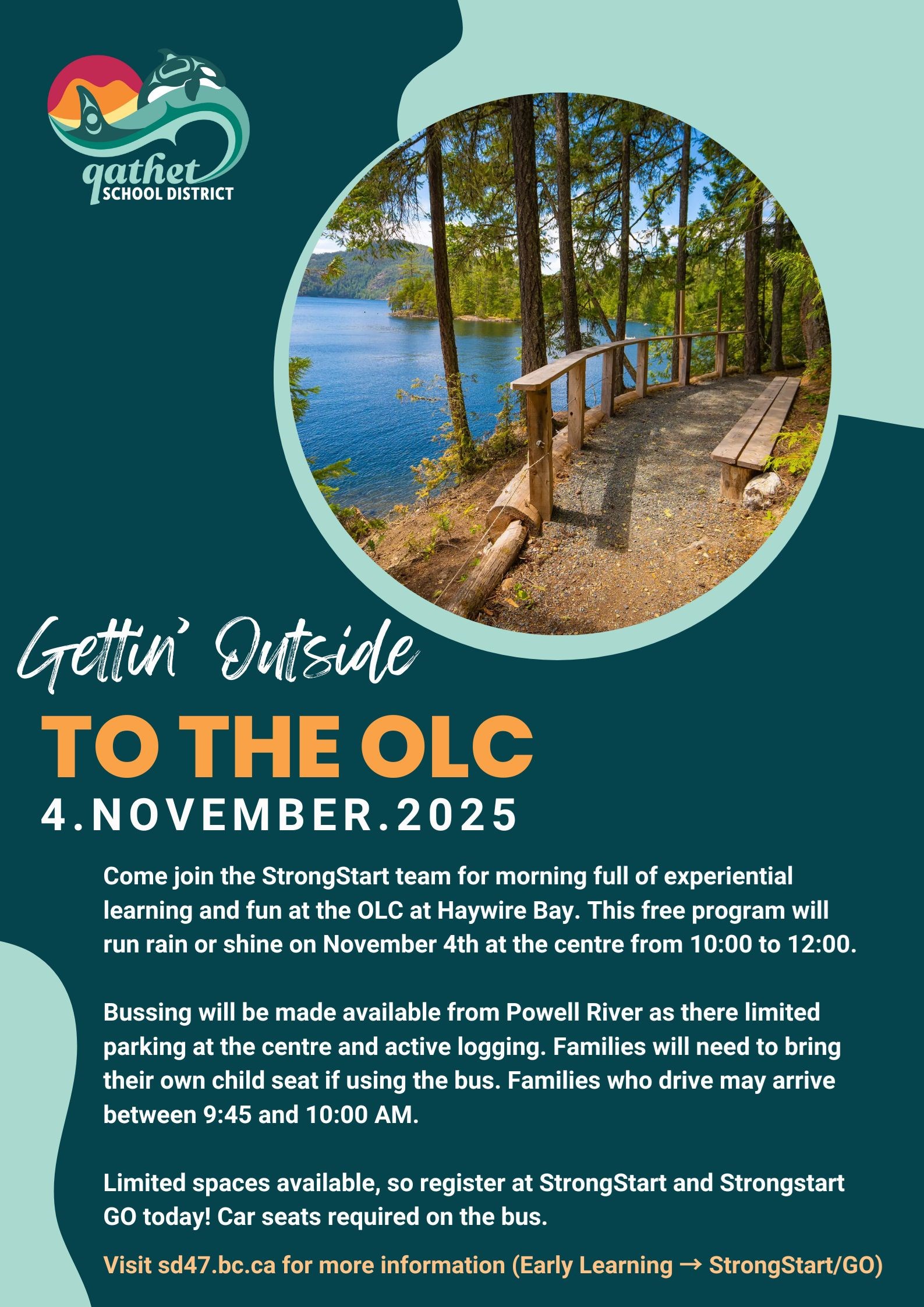 qathet
SCHOOL DISTRICT

Gettin' Outside

TO THE OLC

4.NOVEMBER.2025

Come join the StrongStart team for morning full of experiential learning and fun at the OLC at Haywire Bay. This free program will run rain or shine on November 4th at the centre from 10:00 to 12:00.

Bussing will be made available from Powell River as there limited parking at the centre and active logging. Families will need to bring their own child seat if using the bus. Families who drive may arrive between 9:45 and 10:00 AM.

Limited spaces available, so register at StrongStart and Strongstart GO today! Car seats required on the bus.

Visit sd47.bc.ca for more information (Early Learning → StrongStart/GO)